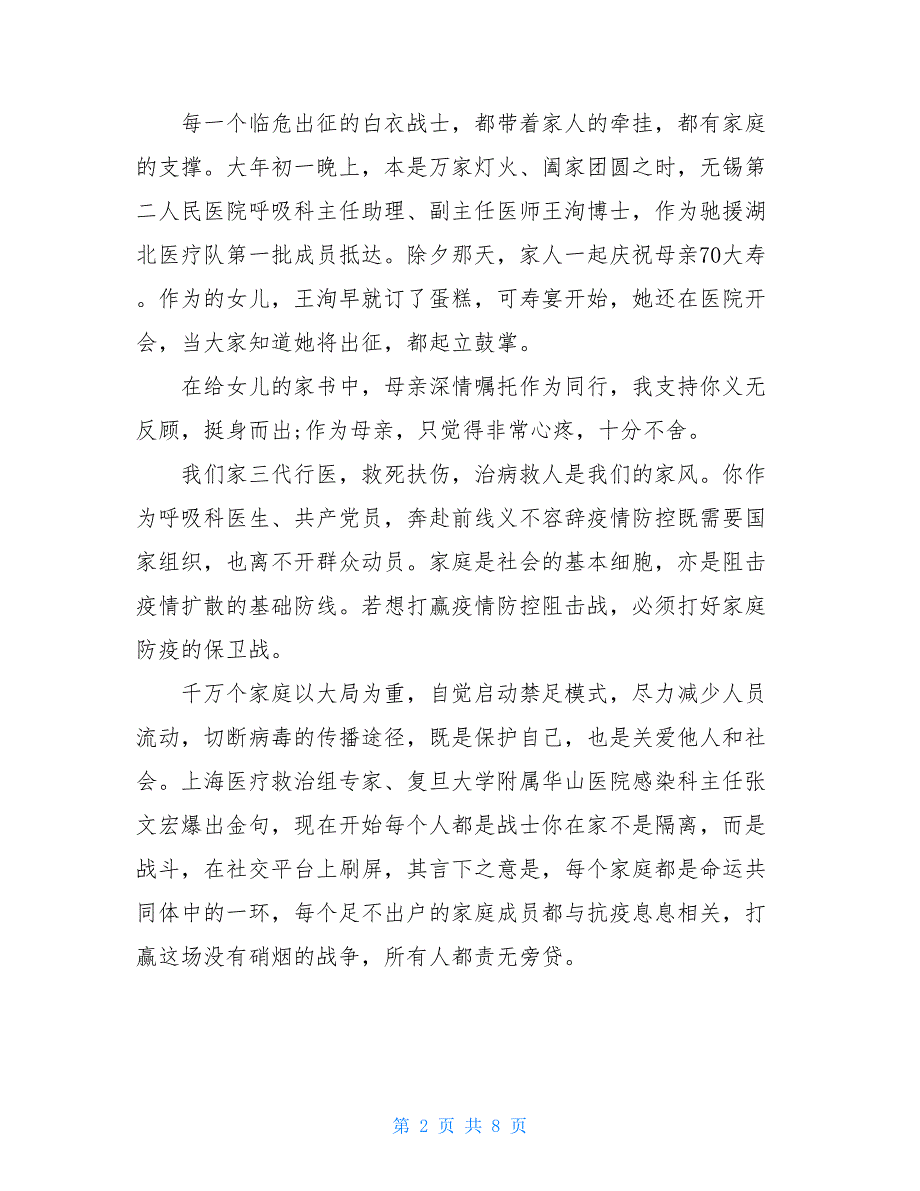 每一个临危出征的白衣战士，都带着家人的牵挂，都有家庭的支撑。大年初一晚上，本是万家灯火、阖家团圆之时，无锡第二人民医院呼吸科主任助理、副主任医师王洵博士，作为驰援湖北医疗队第一批成员抵达。除夕那天，家人一起庆祝母亲70大寿。作为的女儿，王洵早就订了蛋糕，可寿宴开始，她还在医院开会，当大家知道她将出征，都起立鼓掌。

在给女儿的家书中，母亲深情嘱托作为同行，我支持你义无反顾，挺身而出;作为母亲，只觉得非常心疼，十分不舍。

我们家三代行医，救死扶伤，治病救人是我们的家风。你作为呼吸科医生、共产党员，奔赴前线义不容辞疫情防控既需要国家组织，也离不开群众动员。家庭是社会的基本细胞，亦是阻击疫情扩散的基础防线。若想打赢疫情防控阻击战，必须打好家庭防疫的保卫战。

千万个家庭以大局为重，自觉启动禁足模式，尽力减少人员流动，切断病毒的传播途径，既是保护自己，也是关爱他人和社会。上海医疗救治组专家、复旦大学附属华山医院感染科主任张文宏爆出金句，现在开始每个人都是战士你在家不是隔离，而是战斗，在社交平台上刷屏，其言下之意是，每个家庭都是命运共同体中的一环，每个足不出户的家庭成员都与抗疫息息相关，打赢这场没有硝烟的战争，所有人都责无旁贷。

第 2 页 共 8 页